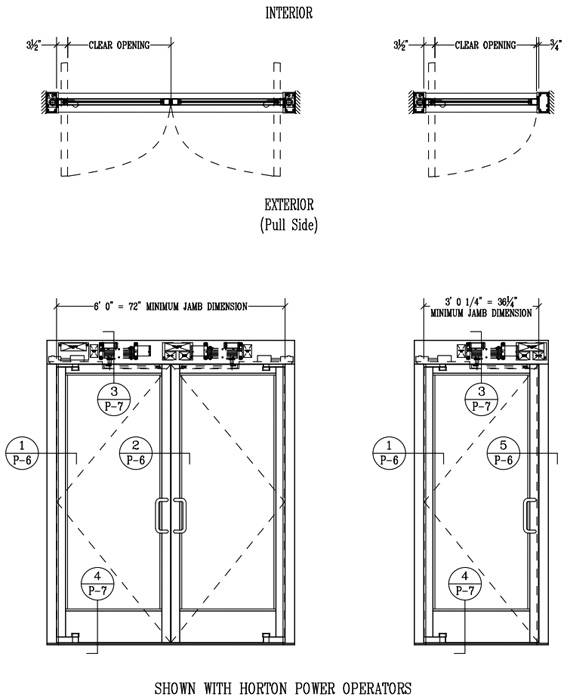 INTERIOR

3½" CLEAR OPENING

3½" CLEAR OPENING ¾"

EXTERIOR
(Pull Side)

6' 0" = 72" MINIMUM JAMB DIMENSION

3' 0 1/4" = 36¼"
MINIMUM JAMB DIMENSION

3
P-7

1
P-6

2
P-6

4
P-7

3
P-7

1
P-6

5
P-6

4
P-7

SHOWN WITH HORTON POWER OPERATORS